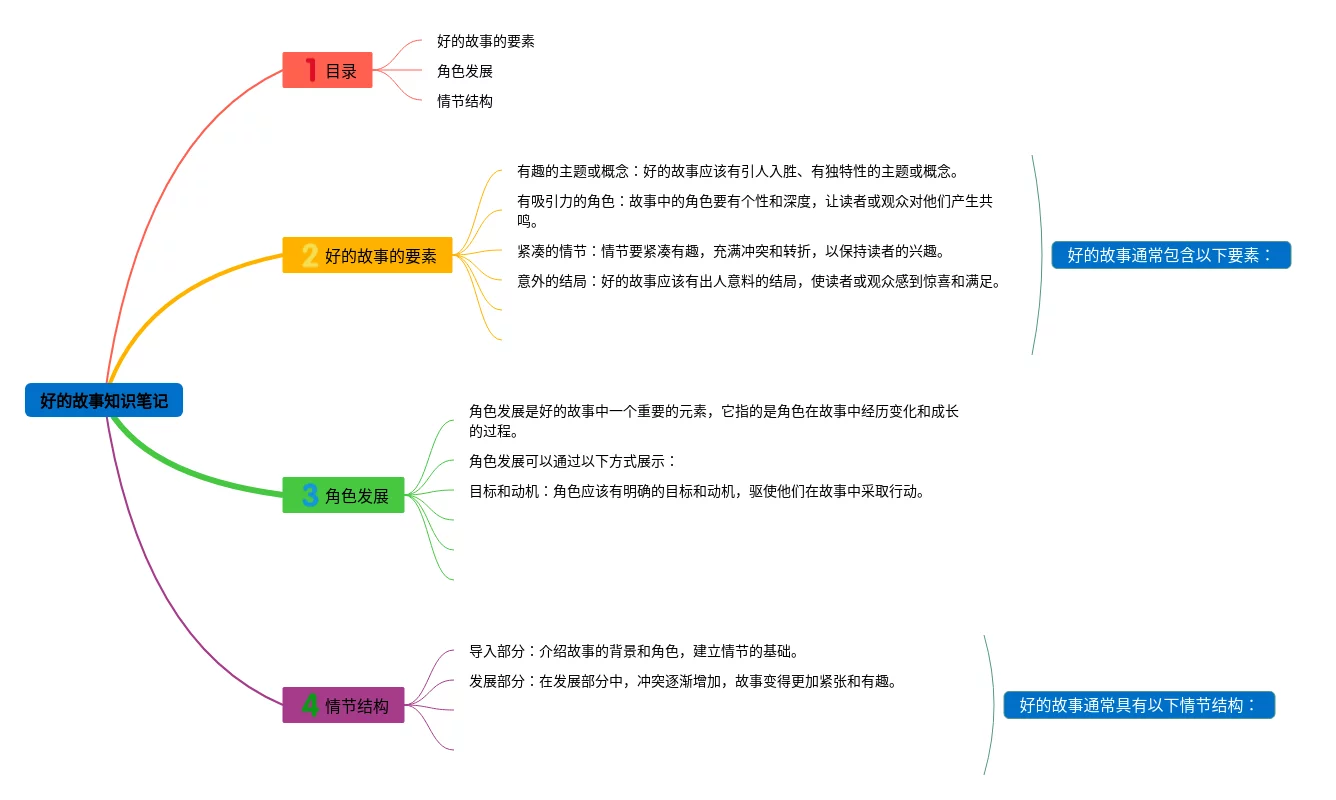 好的故事知识笔记

1 目录

好的故事的要素

角色发展

情节结构

2 好的故事的要素

有趣的主题或概念：好的故事应该有引人入胜、有独特性的主题或概念。

有吸引力的角色：故事中的角色要有个性和深度，让读者或观众对他们产生共鸣。

紧凑的情节：情节要紧凑有趣，充满冲突和转折，以保持读者的兴趣。

意外的结局：好的故事应该有出人意料的结局，使读者或观众感到惊喜和满足。

好的故事通常包含以下要素：

3 角色发展

角色发展是好的故事中一个重要的元素，它指的是角色在故事中经历变化和成长的过程。

角色发展可以通过以下方式展示：

目标和动机：角色应该有明确的目标和动机，驱使他们在故事中采取行动。

4 情节结构

导入部分：介绍故事的背景和角色，建立情节的基础。

发展部分：在发展部分中，冲突逐渐增加，故事变得更加紧张和有趣。

好的故事通常具有以下情节结构：